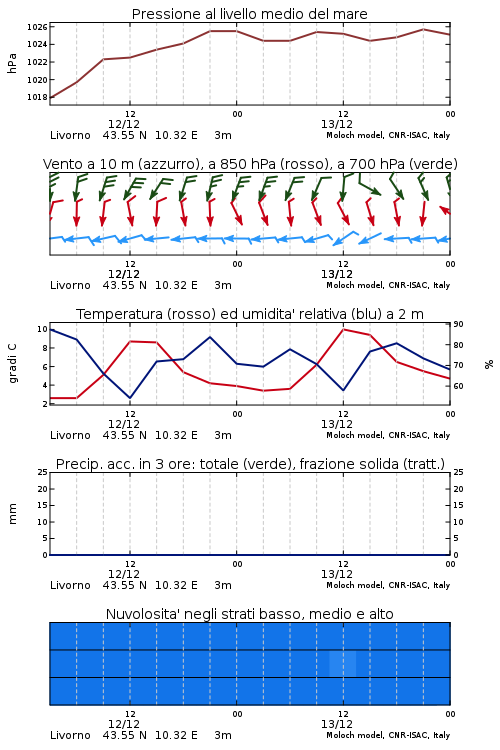 Pressione al livello medio del mare

hPa

1026
1024
1022
1020
1018

12
12/12
00
12
13/12
00

Livorno 43.55 N 10.32 E 3m
Moloch model, CNR-ISAC, Italy

Vento a 10 m (azzurro), a 850 hPa (rosso), a 700 hPa (verde)

12
12/12
00
12
13/12
00

Livorno 43.55 N 10.32 E 3m
Moloch model, CNR-ISAC, Italy

Temperatura (rosso) ed umidita' relativa (blu) a 2 m

gradi C

10
8
6
4
2

90
80
70
60

%

12
12/12
00
12
13/12
00

Livorno 43.55 N 10.32 E 3m
Moloch model, CNR-ISAC, Italy

Precip. acc. in 3 ore: totale (verde), frazione solida (tratt.)

mm

25
20
15
10
5
0

25
20
15
10
5
0

12
12/12
00
12
13/12
00

Livorno 43.55 N 10.32 E 3m
Moloch model, CNR-ISAC, Italy

Nuvolosita' negli strati basso, medio e alto

12
12/12
00
12
13/12
00

Livorno 43.55 N 10.32 E 3m
Moloch model, CNR-ISAC, Italy